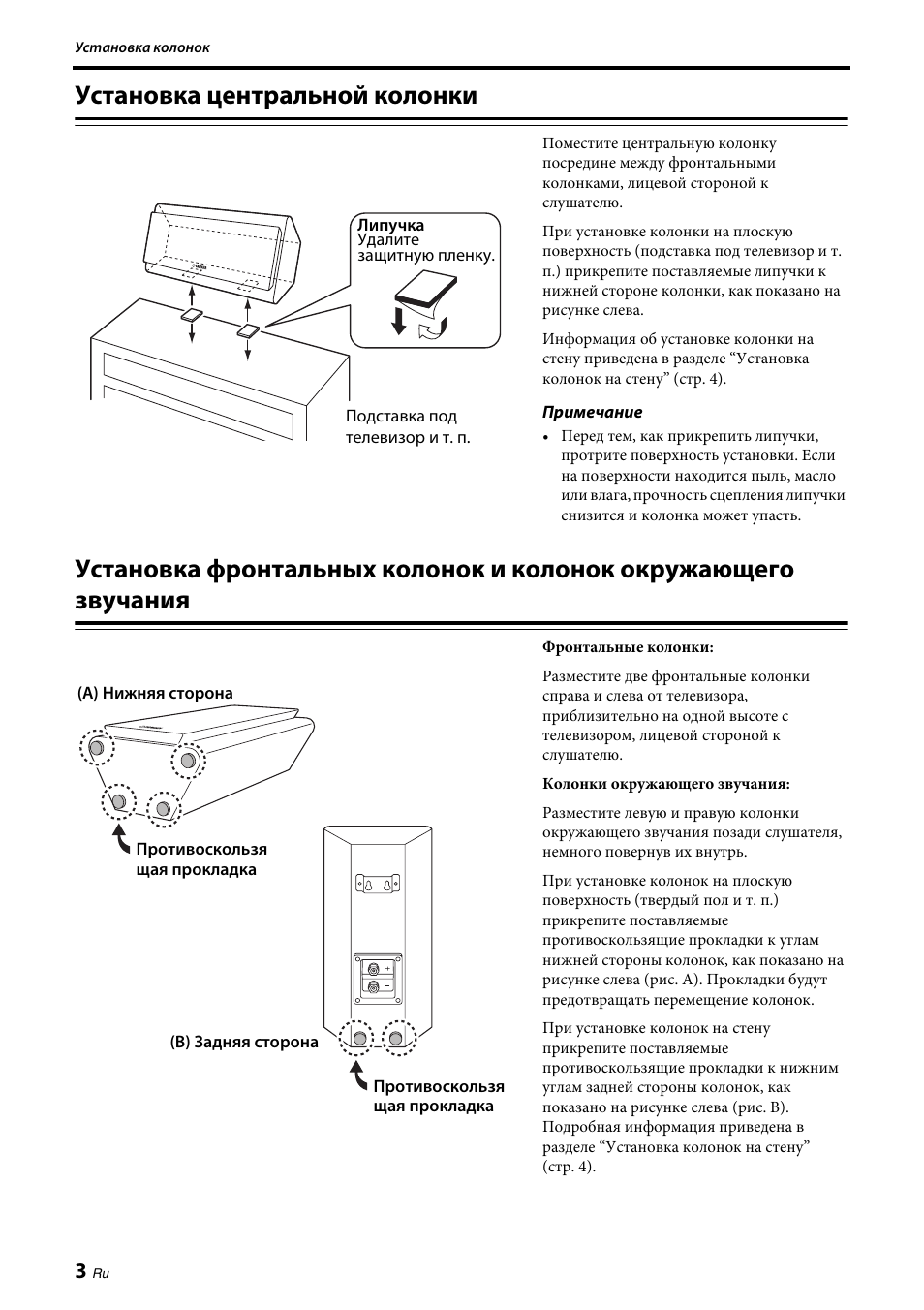 Установка колонок

Установка центральной колонки

Липучка
Удалите защитную пленку.

Подставка под телевизор и т. п.

Поместите центральную колонку посредине между фронтальными колонками, лицевой стороной к слушателю.

При установке колонки на плоскую поверхность (подставка под телевизор и т. п.) прикрепите поставляемые липучки к нижней стороне колонки, как показано на рисунке слева.

Информация об установке колонки на стену приведена в разделе “Установка колонок на стену” (стр. 4).

Примечание

• Перед тем, как прикрепить липучки, протрите поверхность установки. Если на поверхности находится пыль, масло или влага, прочность сцепления липучки снизится и колонка может упасть.

Установка фронтальных колонок и колонок окружающего звучания

(A) Нижняя сторона

Противоскользящая прокладка

(B) Задняя сторона

Противоскользящая прокладка

Фронтальные колонки:

Разместите две фронтальные колонки справа и слева от телевизора, приблизительно на одной высоте с телевизором, лицевой стороной к слушателю.

Колонки окружающего звучания:

Разместите левую и правую колонки окружающего звучания позади слушателя, немного повернув их внутрь.

При установке колонок на плоскую поверхность (твердый пол и т. п.) прикрепите поставляемые противоскользящие прокладки к углам нижней стороны колонок, как показано на рисунке слева (рис. A). Прокладки будут предотвращать перемещение колонок.

При установке колонок на стену прикрепите поставляемые противоскользящие прокладки к нижним углам задней стороны колонок, как показано на рисунке слева (рис. B). Подробная информация приведена в разделе “Установка колонок на стену” (стр. 4).

3 Ru